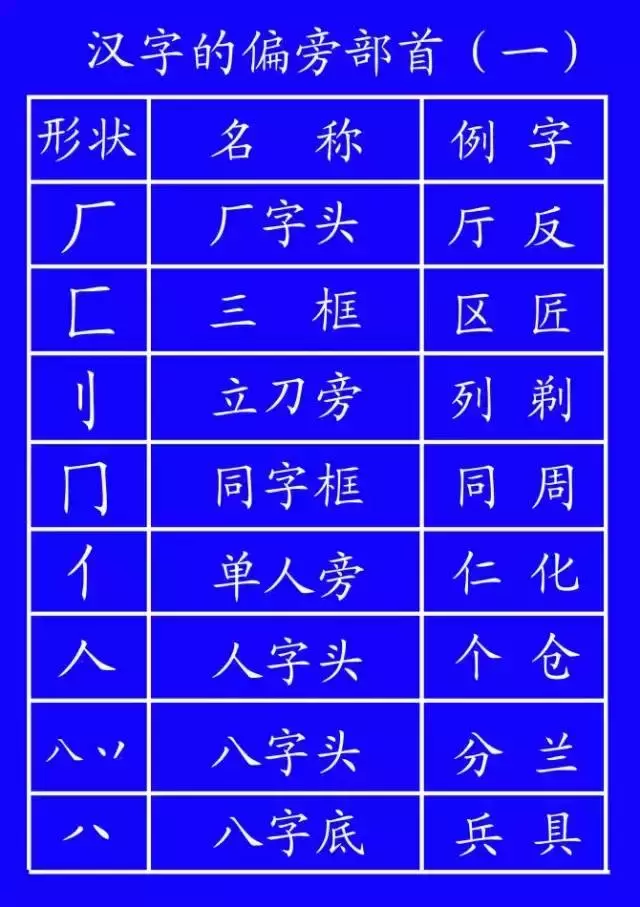 汉字的偏旁部首（一）

| 形状 | 名　称 | 例　字 |
|---|---|---|
| 厂 | 厂字头 | 厅　反 |
| 匚 | 三　框 | 区　匠 |
| 刂 | 立刀旁 | 列　剃 |
| 冂 | 同字框 | 同　周 |
| 亻 | 单人旁 | 仁　化 |
| 人 | 人字头 | 个　仓 |
| 八 丷 | 八字头 | 分　兰 |
| 八 | 八字底 | 兵　具 |